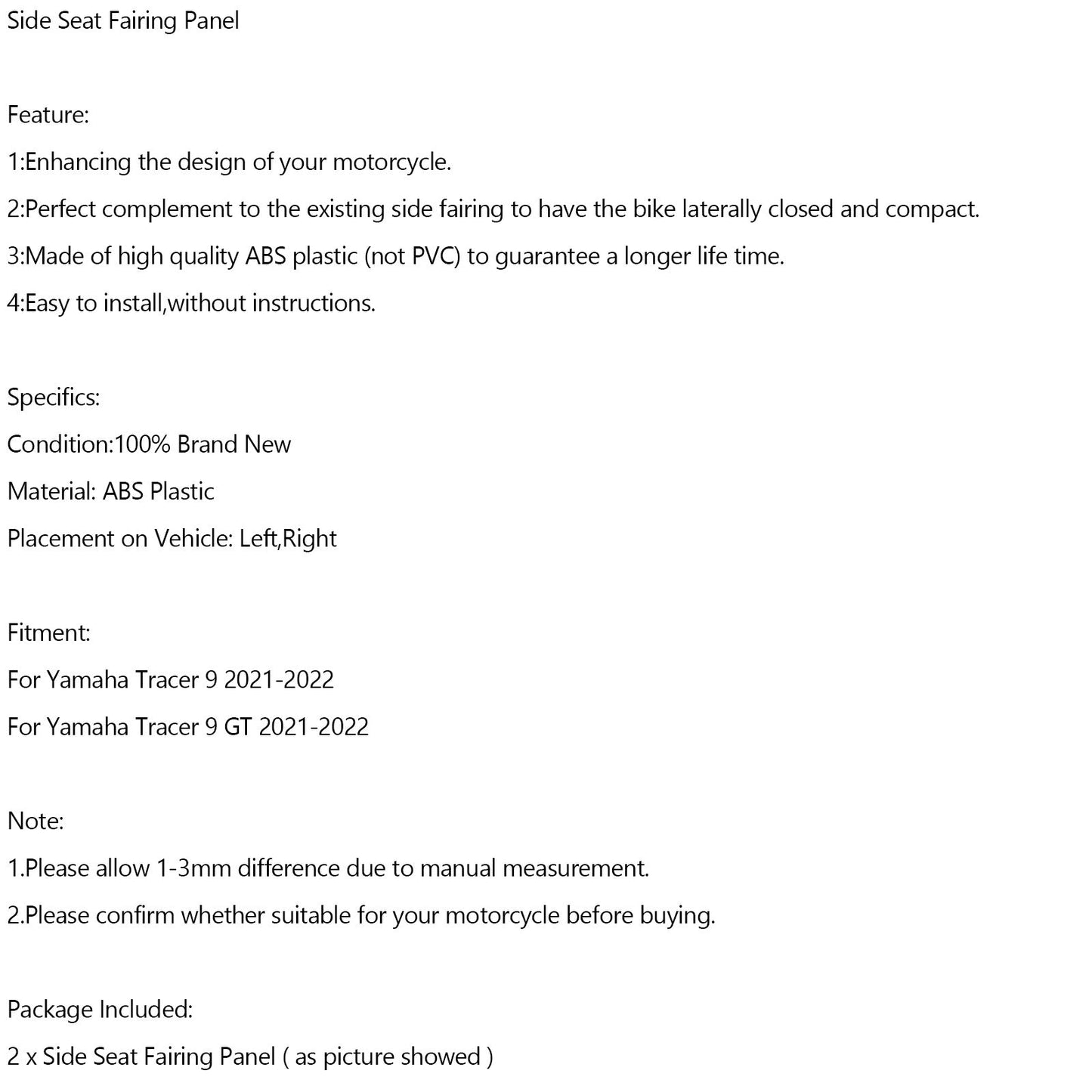 Side Seat Fairing Panel

Feature:

1:Enhancing the design of your motorcycle.

2:Perfect complement to the existing side fairing to have the bike laterally closed and compact.

3:Made of high quality ABS plastic (not PVC) to guarantee a longer life time.

4:Easy to install,without instructions.

Specifics:

Condition:100% Brand New

Material: ABS Plastic

Placement on Vehicle: Left,Right

Fitment:

For Yamaha Tracer 9 2021-2022

For Yamaha Tracer 9 GT 2021-2022

Note:

1.Please allow 1-3mm difference due to manual measurement.

2.Please confirm whether suitable for your motorcycle before buying.

Package Included:

2 x Side Seat Fairing Panel ( as picture showed )